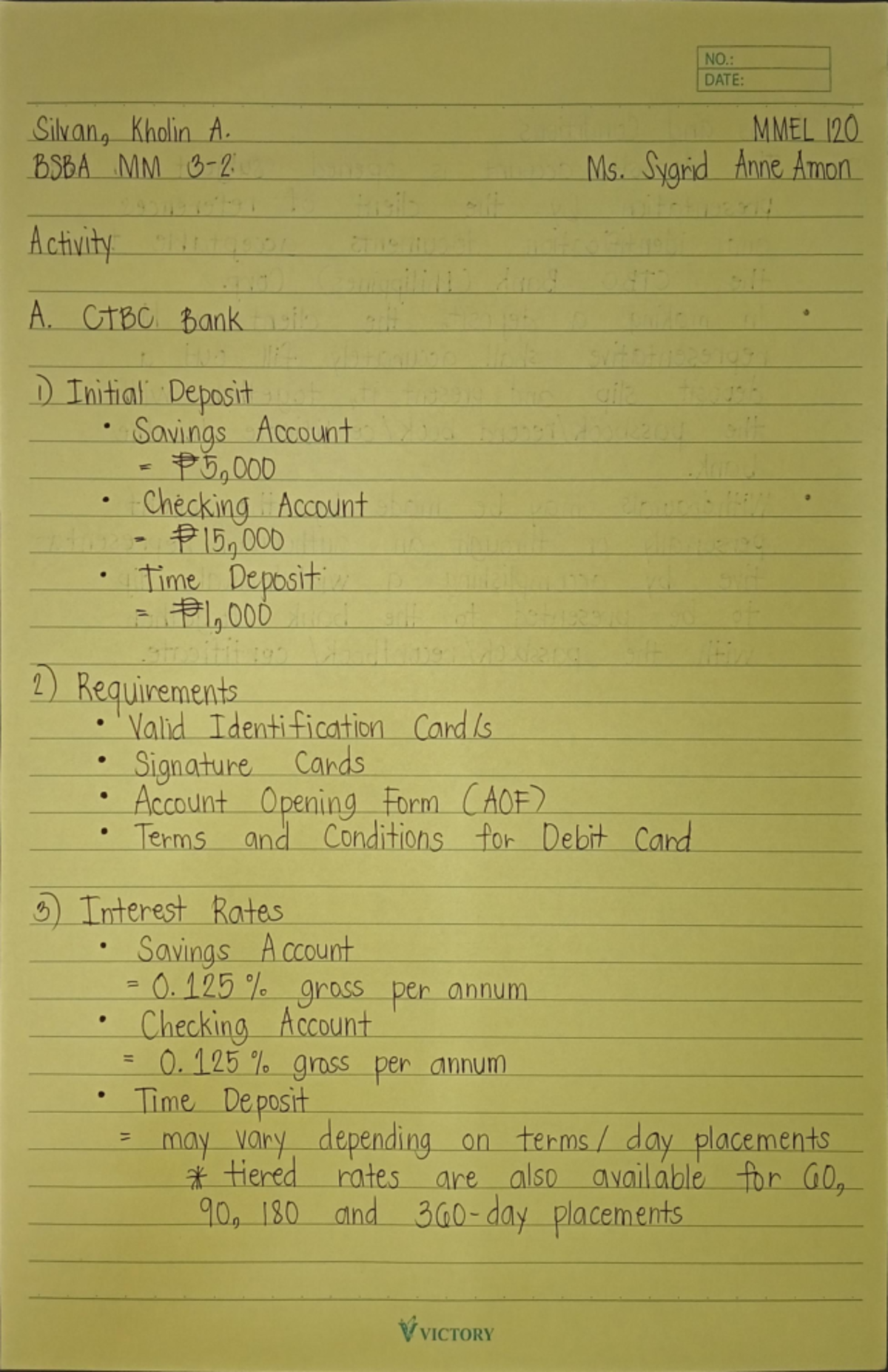 NO.:
DATE:

Silvan, Kholin A.
BSBA MM 3-2

MMEL 120
Ms. Sygrid Anne Amon

Activity

A. CTBC Bank

1) Initial Deposit
• Savings Account
= ₱5,000
• Checking Account
- ₱15,000
• Time Deposit
= ₱1,000

2) Requirements
• Valid Identification Card/s
• Signature Cards
• Account Opening Form (AOF)
• Terms and Conditions for Debit Card

3) Interest Rates
• Savings Account
= 0.125 % gross per annum
• Checking Account
= 0.125 % gross per annum
• Time Deposit
= may vary depending on terms / day placements
* tiered rates are also available for 60, 90, 180 and 360-day placements

VICTORY